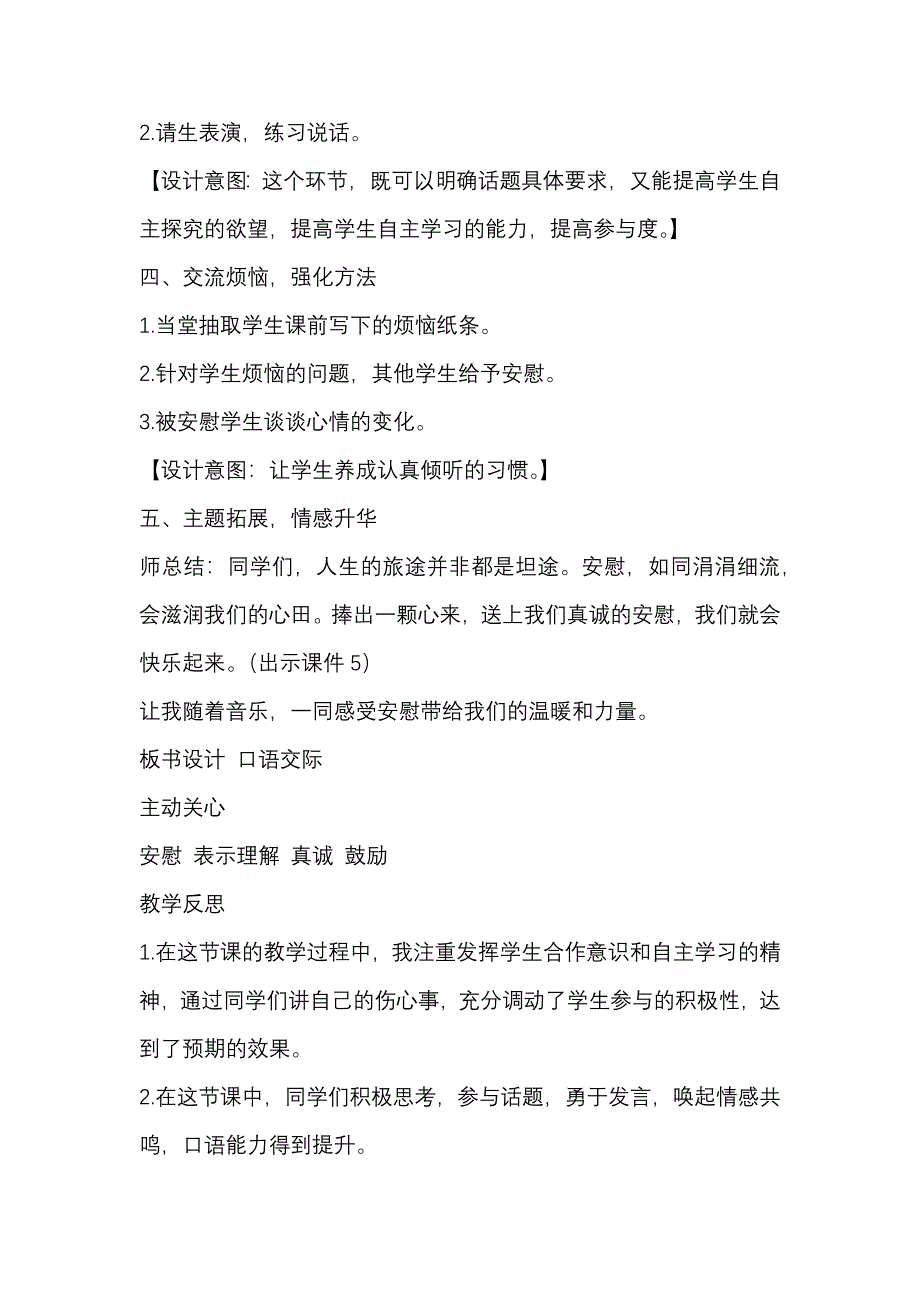 2.请生表演，练习说话。

【设计意图：这个环节，既可以明确话题具体要求，又能提高学生自主探究的欲望，提高学生自主学习的能力，提高参与度。】

四、交流烦恼，强化方法

1.当堂抽取学生课前写下的烦恼纸条。

2.针对学生烦恼的问题，其他学生给予安慰。

3.被安慰学生谈谈心情的变化。

【设计意图：让学生养成认真倾听的习惯。】

五、主题拓展，情感升华

师总结：同学们，人生的旅途并非都是坦途。安慰，如同涓涓细流，会滋润我们的心田。捧出一颗心来，送上我们真诚的安慰，我们就会快乐起来。（出示课件 5）

让我随着音乐，一同感受安慰带给我们的温暖和力量。

板书设计 口语交际

主动关心

安慰 表示理解 真诚 鼓励

教学反思

1.在这节课的教学过程中，我注重发挥学生合作意识和自主学习的精神，通过同学们讲自己的伤心事，充分调动了学生参与的积极性，达到了预期的效果。

2.在这节课中，同学们积极思考，参与话题，勇于发言，唤起情感共鸣，口语能力得到提升。